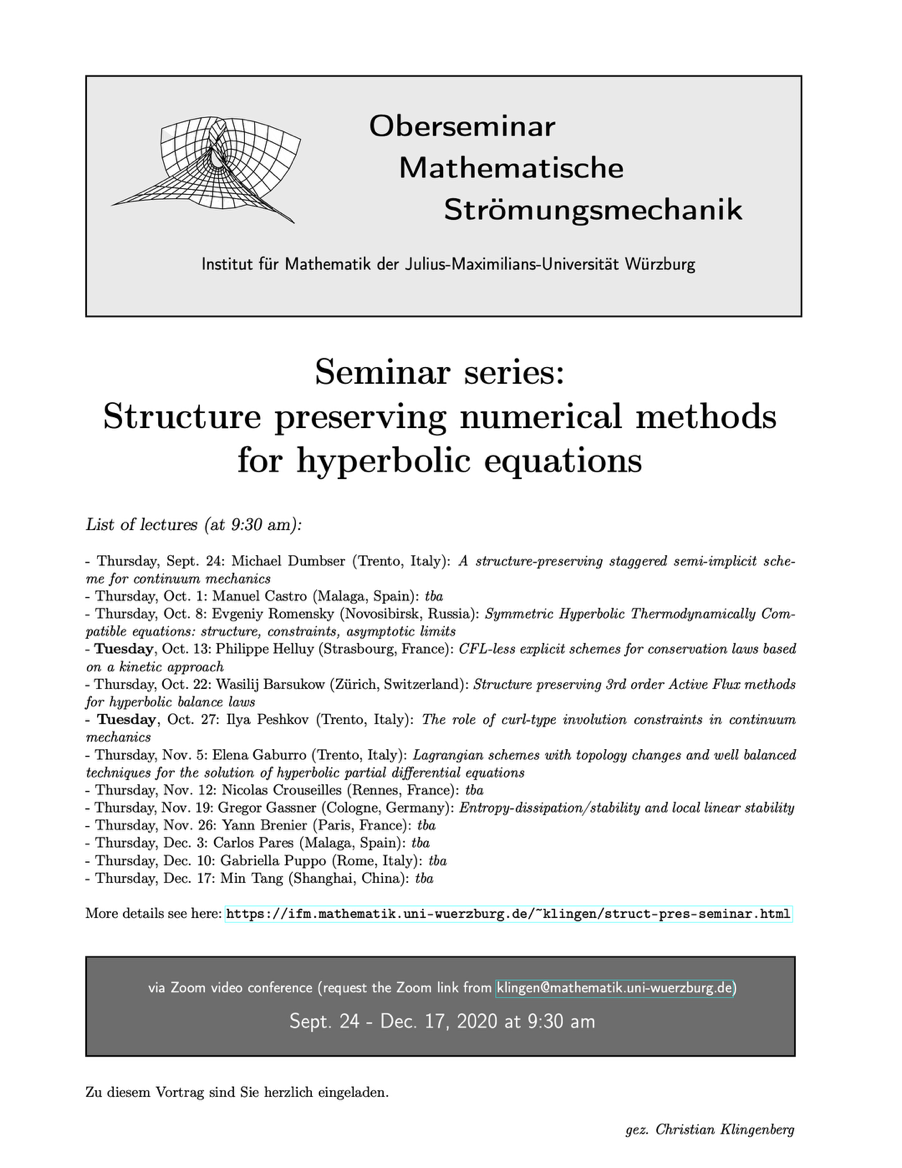 Oberseminar
Mathematische
Strömungsmechanik

Institut für Mathematik der Julius-Maximilians-Universität Würzburg

Seminar series:
Structure preserving numerical methods for hyperbolic equations

List of lectures (at 9:30 am):

- Thursday, Sept. 24: Michael Dumbser (Trento, Italy): A structure-preserving staggered semi-implicit scheme for continuum mechanics
- Thursday, Oct. 1: Manuel Castro (Malaga, Spain): tba
- Thursday, Oct. 8: Evgeniy Romensky (Novosibirsk, Russia): Symmetric Hyperbolic Thermodynamically Compatible equations: structure, constraints, asymptotic limits
- Tuesday, Oct. 13: Philippe Helluy (Strasbourg, France): CFL-less explicit schemes for conservation laws based on a kinetic approach
- Thursday, Oct. 22: Wasilij Barsukow (Zürich, Switzerland): Structure preserving 3rd order Active Flux methods for hyperbolic balance laws
- Tuesday, Oct. 27: Ilya Peshkov (Trento, Italy): The role of curl-type involution constraints in continuum mechanics
- Thursday, Nov. 5: Elena Gaburro (Trento, Italy): Lagrangian schemes with topology changes and well balanced techniques for the solution of hyperbolic partial differential equations
- Thursday, Nov. 12: Nicolas Crouseilles (Rennes, France): tba
- Thursday, Nov. 19: Gregor Gassner (Cologne, Germany): Entropy-dissipation/stability and local linear stability
- Thursday, Nov. 26: Yann Brenier (Paris, France): tba
- Thursday, Dec. 3: Carlos Pares (Malaga, Spain): tba
- Thursday, Dec. 10: Gabriella Puppo (Rome, Italy): tba
- Thursday, Dec. 17: Min Tang (Shanghai, China): tba

More details see here: https://ifm.mathematik.uni-wuerzburg.de/~klingen/struct-pres-seminar.html

via Zoom video conference (request the Zoom link from klingen@mathematik.uni-wuerzburg.de)

Sept. 24 - Dec. 17, 2020 at 9:30 am

Zu diesem Vortrag sind Sie herzlich eingeladen.

gez. Christian Klingenberg